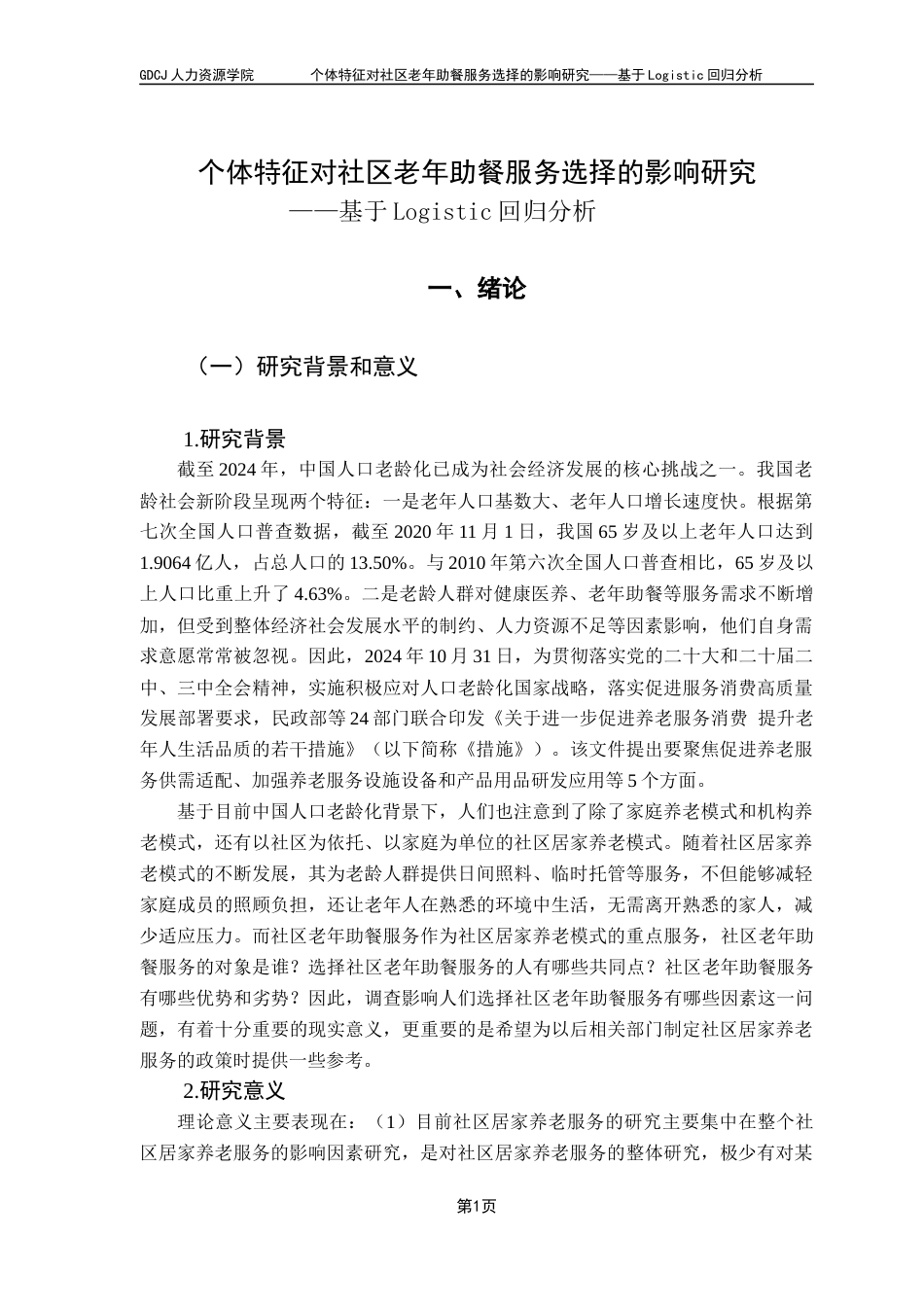 GDCJ 人力资源学院　　个体特征对社区老年助餐服务选择的影响研究——基于 Logistic 回归分析

个体特征对社区老年助餐服务选择的影响研究
——基于 Logistic 回归分析

一、绪论

（一）研究背景和意义

1.研究背景

截至 2024 年，中国人口老龄化已成为社会经济发展的核心挑战之一。我国老龄社会新阶段呈现两个特征：一是老年人口基数大、老年人口增长速度快。根据第七次全国人口普查数据，截至 2020 年 11 月 1 日，我国 65 岁及以上老年人口达到 1.9064 亿人，占总人口的 13.50%。与 2010 年第六次全国人口普查相比，65 岁及以上人口比重上升了 4.63%。二是老龄人群对健康医养、老年助餐等服务需求不断增加，但受到整体经济社会发展水平的制约、人力资源不足等因素影响，他们自身需求意愿常常被忽视。因此，2024 年 10 月 31 日，为贯彻落实党的二十大和二十届二中、三中全会精神，实施积极应对人口老龄化国家战略，落实促进服务消费高质量发展部署要求，民政部等 24 部门联合印发《关于进一步促进养老服务消费 提升老年人生活品质的若干措施》（以下简称《措施》）。该文件提出要聚焦促进养老服务供需适配、加强养老服务设施设备和产品用品研发应用等 5 个方面。

基于目前中国人口老龄化背景下，人们也注意到了除了家庭养老模式和机构养老模式，还有以社区为依托、以家庭为单位的社区居家养老模式。随着社区居家养老模式的不断发展，其为老龄人群提供日间照料、临时托管等服务，不但能够减轻家庭成员的照顾负担，还让老年人在熟悉的环境中生活，无需离开熟悉的家人，减少适应压力。而社区老年助餐服务作为社区居家养老模式的重点服务，社区老年助餐服务的对象是谁？选择社区老年助餐服务的人有哪些共同点？社区老年助餐服务有哪些优势和劣势？因此，调查影响人们选择社区老年助餐服务有哪些因素这一问题，有着十分重要的现实意义，更重要的是希望为以后相关部门制定社区居家养老服务的政策时提供一些参考。

2.研究意义

理论意义主要表现在：（1）目前社区居家养老服务的研究主要集中在整个社区居家养老服务的影响因素研究，是对社区居家养老服务的整体研究，极少有对某

第1页